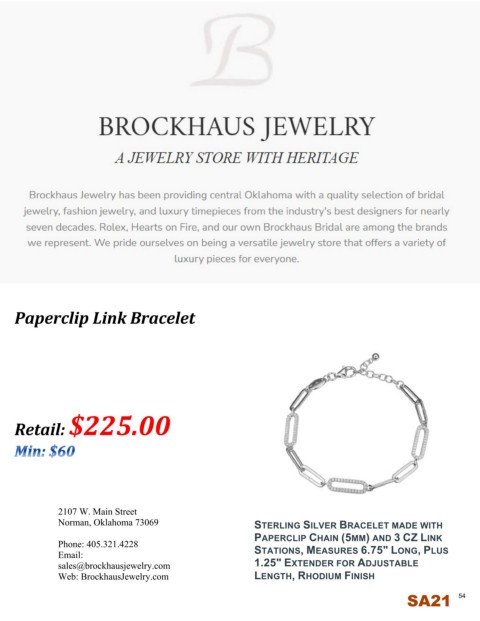 B

BROCKHAUS JEWELRY

A JEWELRY STORE WITH HERITAGE

Brockhaus Jewelry has been providing central Oklahoma with a quality selection of bridal jewelry, fashion jewelry, and luxury timepieces from the industry's best designers for nearly seven decades. Rolex, Hearts on Fire, and our own Brockhaus Bridal are among the brands we represent. We pride ourselves on being a versatile jewelry store that offers a variety of luxury pieces for everyone.

Paperclip Link Bracelet

Retail: $225.00

Min: $60

2107 W. Main Street
Norman, Oklahoma 73069

Phone: 405.321.4228
Email:
sales@brockhausjewelry.com
Web: BrockhausJewelry.com

STERLING SILVER BRACELET MADE WITH PAPERCLIP CHAIN (5MM) AND 3 CZ LINK STATIONS, MEASURES 6.75" LONG, PLUS 1.25" EXTENDER FOR ADJUSTABLE LENGTH, RHODIUM FINISH

SA21

54